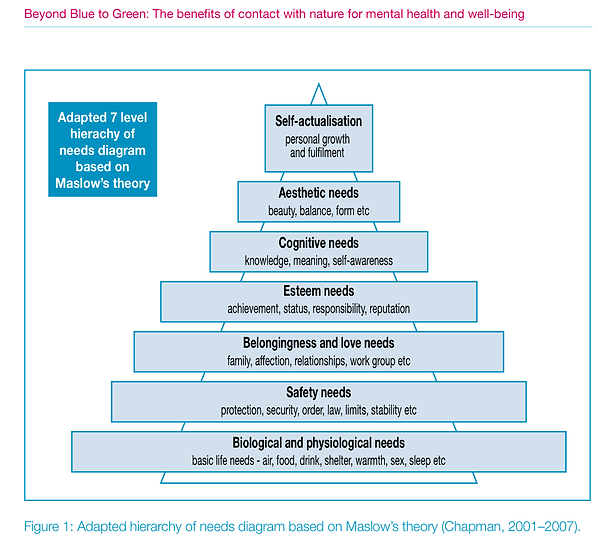 Beyond Blue to Green: The benefits of contact with nature for mental health and well-being

Adapted 7 level hierachy of needs diagram based on Maslow's theory

Self-actualisation
personal growth and fulfilment

Aesthetic needs
beauty, balance, form etc

Cognitive needs
knowledge, meaning, self-awareness

Esteem needs
achievement, status, responsibility, reputation

Belongingness and love needs
family, affection, relationships, work group etc

Safety needs
protection, security, order, law, limits, stability etc

Biological and physiological needs
basic life needs - air, food, drink, shelter, warmth, sex, sleep etc

Figure 1: Adapted hierarchy of needs diagram based on Maslow's theory (Chapman, 2001–2007).